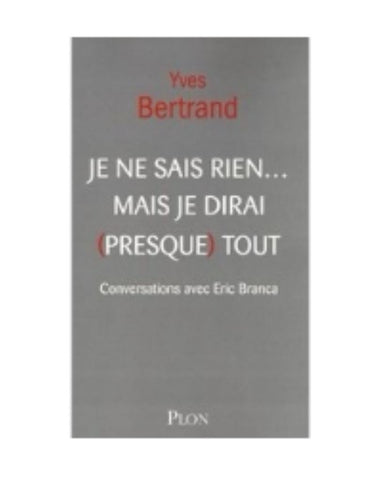 Yves
Bertrand

JE NE SAIS RIEN…
MAIS JE DIRAI
(PRESQUE) TOUT

Conversations avec Eric Branca

PLON